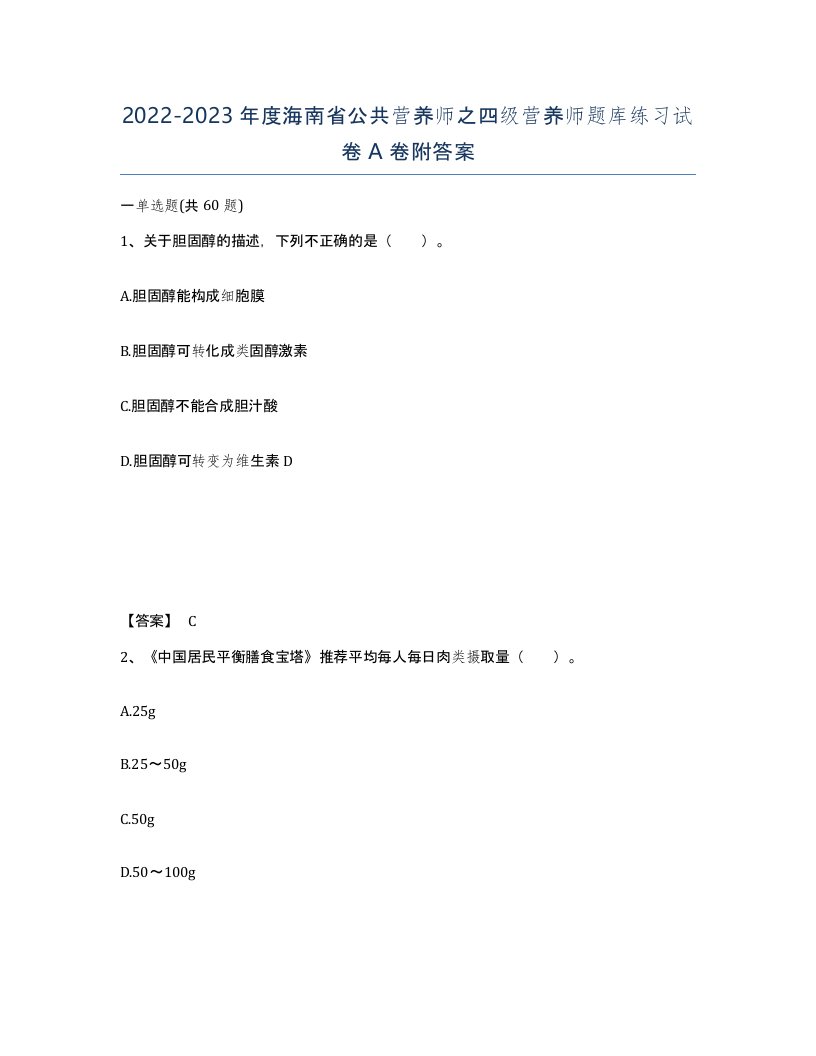 2022-2023年度海南省公共营养师之四级营养师题库练习试卷A卷附答案

一单选题(共60题)

1、关于胆固醇的描述，下列不正确的是（　　）。

A.胆固醇能构成细胞膜

B.胆固醇可转化成类固醇激素

C.胆固醇不能合成胆汁酸

D.胆固醇可转变为维生素D

【答案】 C

2、《中国居民平衡膳食宝塔》推荐平均每人每日肉类摄取量（　　）。

A.25g

B.25～50g

C.50g

D.50～100g